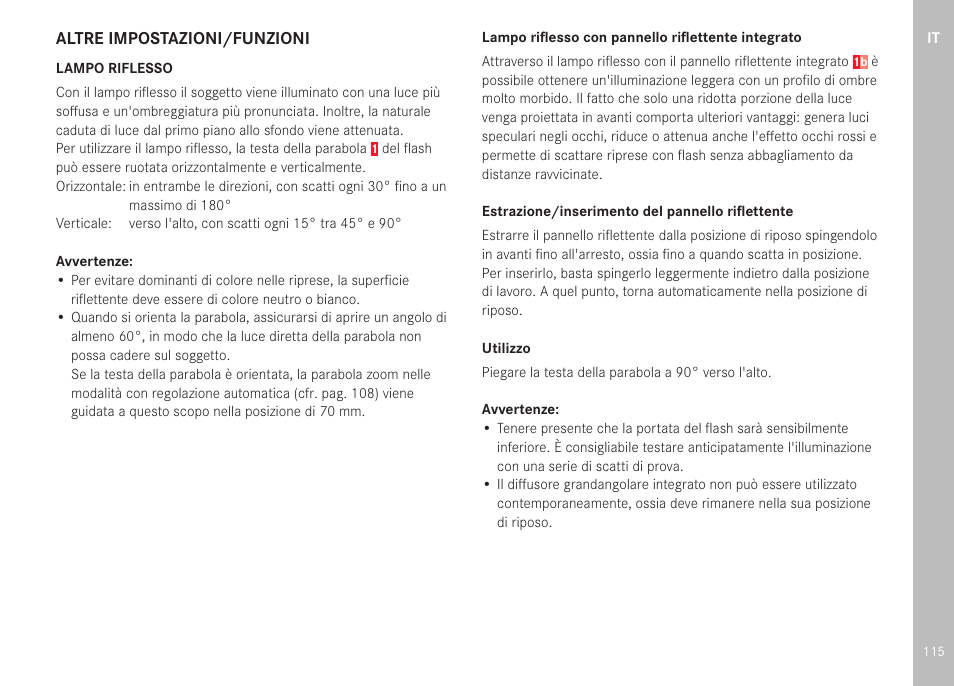 ALTRE IMPOSTAZIONI/FUNZIONI

LAMPO RIFLESSO

Con il lampo riflesso il soggetto viene illuminato con una luce più soffusa e un'ombreggiatura più pronunciata. Inoltre, la naturale caduta di luce dal primo piano allo sfondo viene attenuata.
Per utilizzare il lampo riflesso, la testa della parabola 1 del flash può essere ruotata orizzontalmente e verticalmente.
Orizzontale: in entrambe le direzioni, con scatti ogni 30° fino a un massimo di 180°
Verticale: verso l'alto, con scatti ogni 15° tra 45° e 90°

Avvertenze:
• Per evitare dominanti di colore nelle riprese, la superficie riflettente deve essere di colore neutro o bianco.
• Quando si orienta la parabola, assicurarsi di aprire un angolo di almeno 60°, in modo che la luce diretta della parabola non possa cadere sul soggetto.
Se la testa della parabola è orientata, la parabola zoom nelle modalità con regolazione automatica (cfr. pag. 108) viene guidata a questo scopo nella posizione di 70 mm.

Lampo riflesso con pannello riflettente integrato

Attraverso il lampo riflesso con il pannello riflettente integrato 1b è possibile ottenere un'illuminazione leggera con un profilo di ombre molto morbido. Il fatto che solo una ridotta porzione della luce venga proiettata in avanti comporta ulteriori vantaggi: genera luci speculari negli occhi, riduce o attenua anche l'effetto occhi rossi e permette di scattare riprese con flash senza abbagliamento da distanze ravvicinate.

Estrazione/inserimento del pannello riflettente

Estrarre il pannello riflettente dalla posizione di riposo spingendolo in avanti fino all'arresto, ossia fino a quando scatta in posizione. Per inserirlo, basta spingerlo leggermente indietro dalla posizione di lavoro. A quel punto, torna automaticamente nella posizione di riposo.

Utilizzo

Piegare la testa della parabola a 90° verso l'alto.

Avvertenze:
• Tenere presente che la portata del flash sarà sensibilmente inferiore. È consigliabile testare anticipatamente l'illuminazione con una serie di scatti di prova.
• Il diffusore grandangolare integrato non può essere utilizzato contemporaneamente, ossia deve rimanere nella sua posizione di riposo.

IT

115